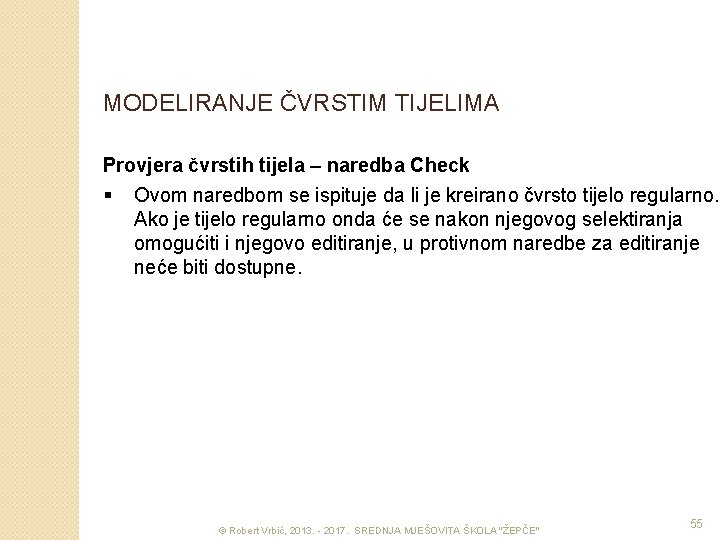 MODELIRANJE ČVRSTIM TIJELIMA

Provjera čvrstih tijela – naredba Check

▪ Ovom naredbom se ispituje da li je kreirano čvrsto tijelo regularno. Ako je tijelo regularno onda će se nakon njegovog selektiranja omogućiti i njegovo editiranje, u protivnom naredbe za editiranje neće biti dostupne.

© Robert Vrbić, 2013. - 2017. SREDNJA MJEŠOVITA ŠKOLA "ŽEPČE"

55